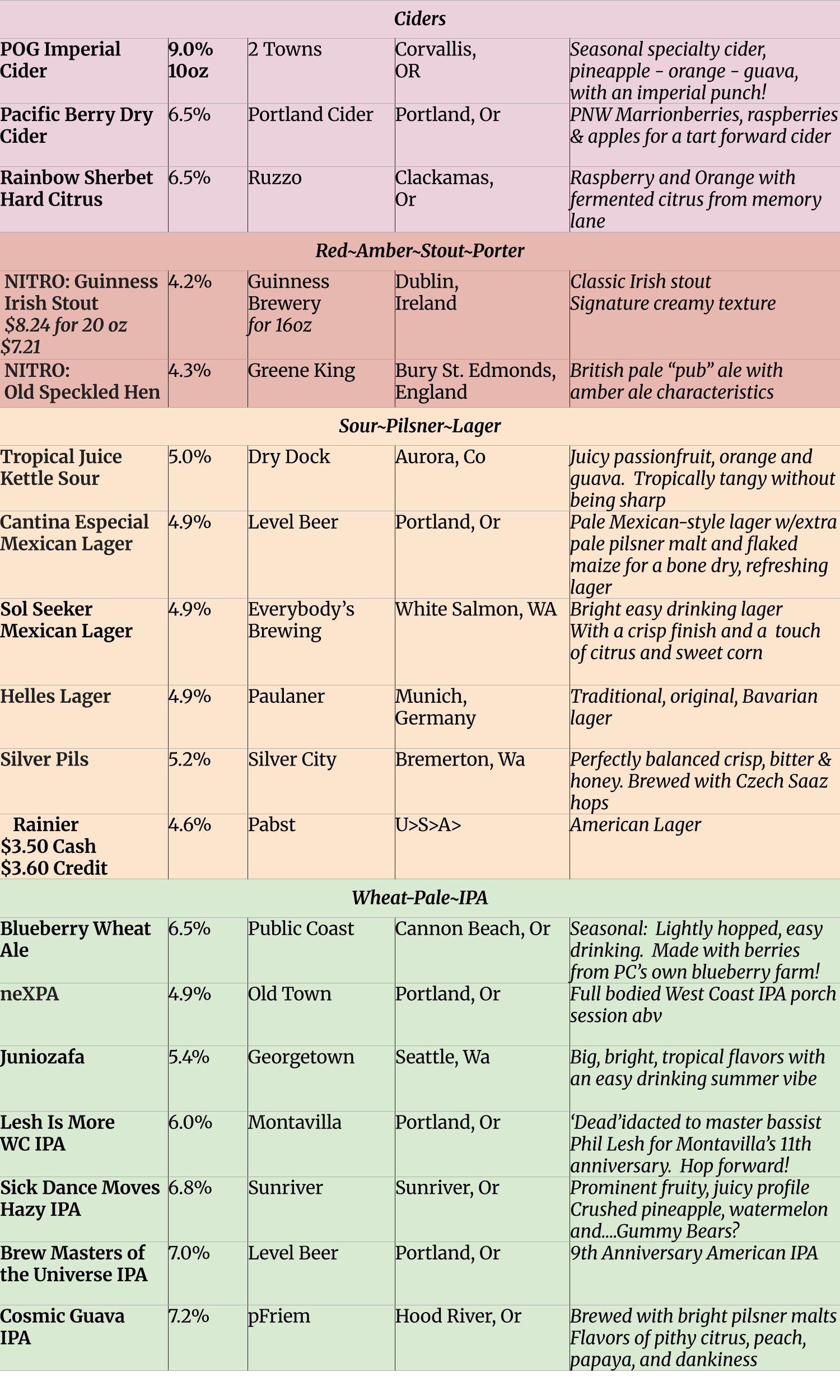 | Ciders | | | | |
|---|---|---|---|---|
| POG Imperial Cider | 9.0% 10oz | 2 Towns | Corvallis, OR | Seasonal specialty cider, pineapple - orange - guava, with an imperial punch! |
| Pacific Berry Dry Cider | 6.5% | Portland Cider | Portland, Or | PNW Marrionberries, raspberries & apples for a tart forward cider |
| Rainbow Sherbet Hard Citrus | 6.5% | Ruzzo | Clackamas, Or | Raspberry and Orange with fermented citrus from memory lane |
| Red~Amber~Stout~Porter | | | | |
| NITRO: Guinness Irish Stout $8.24 for 20 oz $7.21 | 4.2% | Guinness Brewery for 16oz | Dublin, Ireland | Classic Irish stout Signature creamy texture |
| NITRO: Old Speckled Hen | 4.3% | Greene King | Bury St. Edmonds, England | British pale "pub" ale with amber ale characteristics |
| Sour~Pilsner~Lager | | | | |
| Tropical Juice Kettle Sour | 5.0% | Dry Dock | Aurora, Co | Juicy passionfruit, orange and guava. Tropically tangy without being sharp |
| Cantina Especial Mexican Lager | 4.9% | Level Beer | Portland, Or | Pale Mexican-style lager w/extra pale pilsner malt and flaked maize for a bone dry, refreshing lager |
| Sol Seeker Mexican Lager | 4.9% | Everybody's Brewing | White Salmon, WA | Bright easy drinking lager With a crisp finish and a touch of citrus and sweet corn |
| Helles Lager | 4.9% | Paulaner | Munich, Germany | Traditional, original, Bavarian lager |
| Silver Pils | 5.2% | Silver City | Bremerton, Wa | Perfectly balanced crisp, bitter & honey. Brewed with Czech Saaz hops |
| Rainier $3.50 Cash $3.60 Credit | 4.6% | Pabst | U>S>A> | American Lager |
| Wheat-Pale~IPA | | | | |
| Blueberry Wheat Ale | 6.5% | Public Coast | Cannon Beach, Or | Seasonal: Lightly hopped, easy drinking. Made with berries from PC's own blueberry farm! |
| neXPA | 4.9% | Old Town | Portland, Or | Full bodied West Coast IPA porch session abv |
| Juniozafa | 5.4% | Georgetown | Seattle, Wa | Big, bright, tropical flavors with an easy drinking summer vibe |
| Lesh Is More WC IPA | 6.0% | Montavilla | Portland, Or | 'Dead'idacted to master bassist Phil Lesh for Montavilla's 11th anniversary. Hop forward! |
| Sick Dance Moves Hazy IPA | 6.8% | Sunriver | Sunriver, Or | Prominent fruity, juicy profile Crushed pineapple, watermelon and....Gummy Bears? |
| Brew Masters of the Universe IPA | 7.0% | Level Beer | Portland, Or | 9th Anniversary American IPA |
| Cosmic Guava IPA | 7.2% | pFriem | Hood River, Or | Brewed with bright pilsner malts Flavors of pithy citrus, peach, papaya, and dankiness |